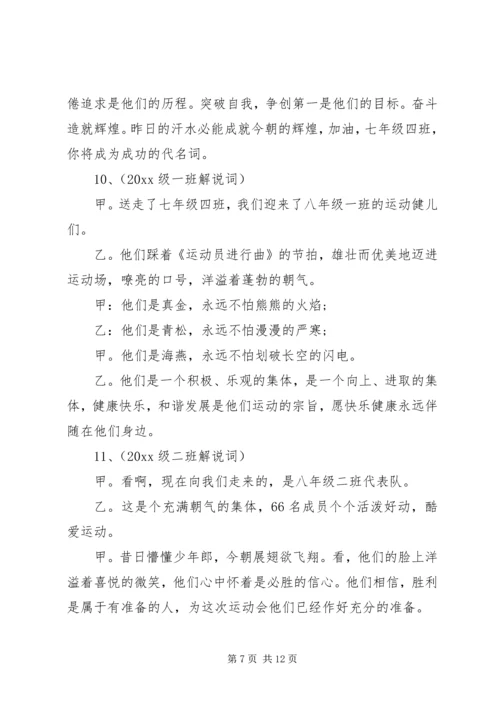 倦追求是他们的历程。突破自我，争创第一是他们的目标。奋斗造就辉煌。昨日的汗水必能成就今朝的辉煌，加油，七年级四班，你将成为成功的代名词。

10、(20xx 级一班解说词)

甲。送走了七年级四班，我们迎来了八年级一班的运动健儿们。

乙。他们踩着《运动员进行曲》的节拍，雄壮而优美地迈进运动场，嘹亮的口号，洋溢着蓬勃的朝气。

甲：他们是真金，永远不怕熊熊的火焰；

乙：他们是青松，永远不怕漫漫的严寒；

甲。他们是海燕，永远不怕划破长空的闪电。

乙。他们是一个积极、乐观的集体，是一个向上、进取的集体，健康快乐，和谐发展是他们运动的宗旨，愿快乐健康永远伴随在他们身边。

11、(20xx 级二班解说词)

甲。看啊，现在向我们走来的，是八年级二班代表队。

乙。这是个充满朝气的集体，66 名成员个个活泼好动，酷爱运动。

甲。昔日懵懂少年郎，今朝展翅欲飞翔。看，他们的脸上洋溢着喜悦的微笑，他们心中怀着是必胜的信心。他们相信，胜利是属于有准备的人，为这次运动会他们已经作好充分的准备。

第 7 页 共 12 页